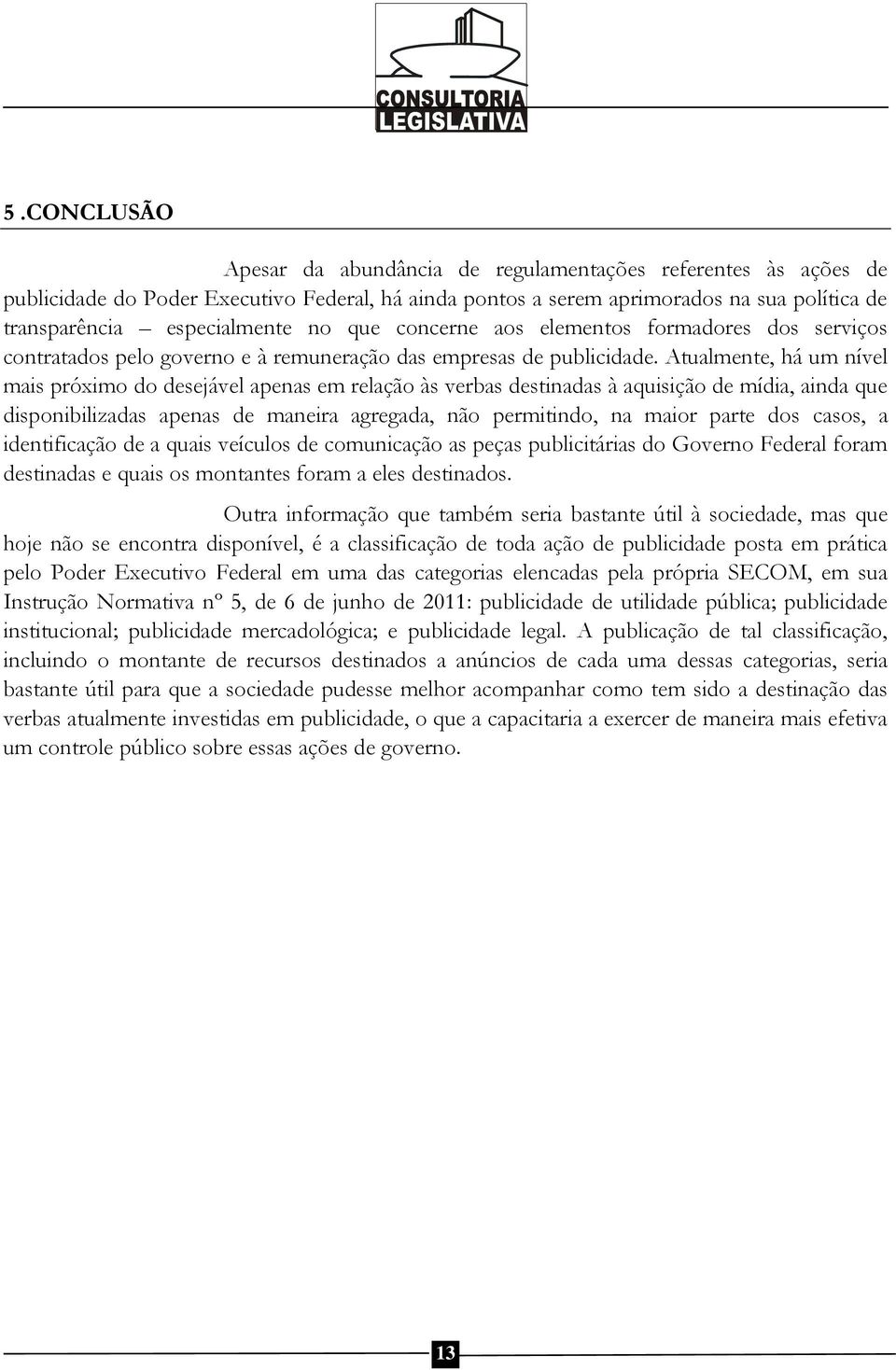 CONSULTORIA LEGISLATIVA

5 .CONCLUSÃO

Apesar da abundância de regulamentações referentes às ações de publicidade do Poder Executivo Federal, há ainda pontos a serem aprimorados na sua política de transparência – especialmente no que concerne aos elementos formadores dos serviços contratados pelo governo e à remuneração das empresas de publicidade. Atualmente, há um nível mais próximo do desejável apenas em relação às verbas destinadas à aquisição de mídia, ainda que disponibilizadas apenas de maneira agregada, não permitindo, na maior parte dos casos, a identificação de a quais veículos de comunicação as peças publicitárias do Governo Federal foram destinadas e quais os montantes foram a eles destinados.

Outra informação que também seria bastante útil à sociedade, mas que hoje não se encontra disponível, é a classificação de toda ação de publicidade posta em prática pelo Poder Executivo Federal em uma das categorias elencadas pela própria SECOM, em sua Instrução Normativa nº 5, de 6 de junho de 2011: publicidade de utilidade pública; publicidade institucional; publicidade mercadológica; e publicidade legal. A publicação de tal classificação, incluindo o montante de recursos destinados a anúncios de cada uma dessas categorias, seria bastante útil para que a sociedade pudesse melhor acompanhar como tem sido a destinação das verbas atualmente investidas em publicidade, o que a capacitaria a exercer de maneira mais efetiva um controle público sobre essas ações de governo.

13